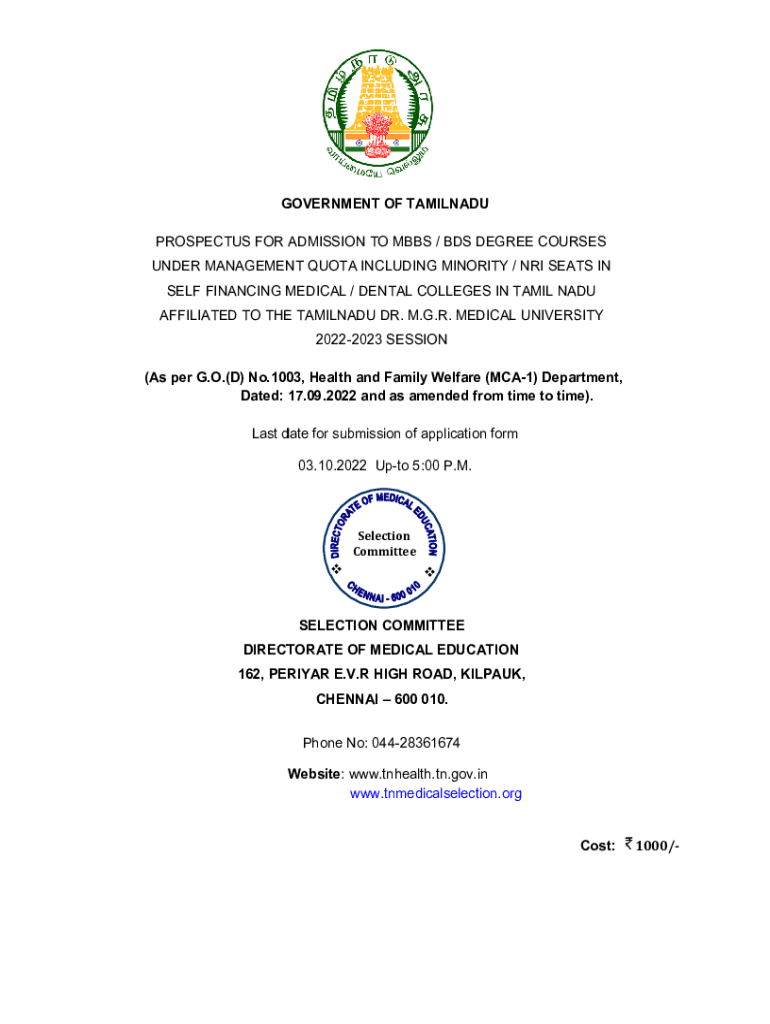 தமிழ்நாடு அரசு
வாய்மையே வெல்லும்

GOVERNMENT OF TAMILNADU

PROSPECTUS FOR ADMISSION TO MBBS / BDS DEGREE COURSES UNDER MANAGEMENT QUOTA INCLUDING MINORITY / NRI SEATS IN SELF FINANCING MEDICAL / DENTAL COLLEGES IN TAMIL NADU AFFILIATED TO THE TAMILNADU DR. M.G.R. MEDICAL UNIVERSITY 2022-2023 SESSION

(As per G.O.(D) No.1003, Health and Family Welfare (MCA-1) Department, Dated: 17.09.2022 and as amended from time to time).

Last date for submission of application form

03.10.2022 Up-to 5:00 P.M.

DIRECTORATE OF MEDICAL EDUCATION
Selection Committee
CHENNAI - 600 010

SELECTION COMMITTEE
DIRECTORATE OF MEDICAL EDUCATION
162, PERIYAR E.V.R HIGH ROAD, KILPAUK,
CHENNAI – 600 010.

Phone No: 044-28361674

Website: www.tnhealth.tn.gov.in
www.tnmedicalselection.org

Cost: ₹ 1000/-